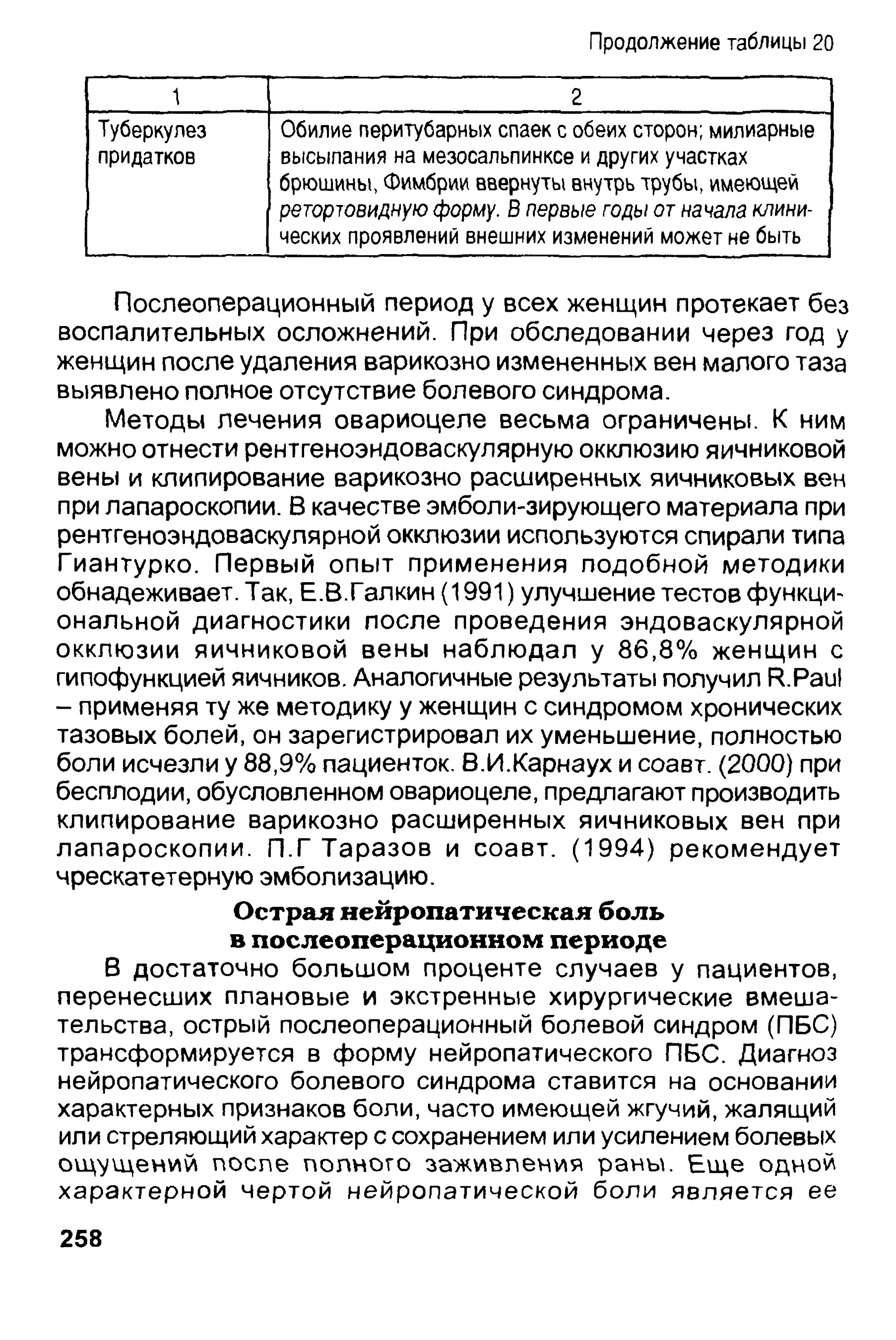 Продолжение таблицы 20

| 1 | 2 |
|---|---|
| Туберкулез придатков | Обилие перитубарных спаек с обеих сторон; милиарные высыпания на мезосальпинксе и других участках брюшины, Фимбрии ввернуты внутрь трубы, имеющей ретортовидную форму. В первые годы от начала клинических проявлений внешних изменений может не быть |

Послеоперационный период у всех женщин протекает без воспалительных осложнений. При обследовании через год у женщин после удаления варикозно измененных вен малого таза выявлено полное отсутствие болевого синдрома.

Методы лечения овариоцеле весьма ограничены. К ним можно отнести рентгеноэндоваскулярную окклюзию яичниковой вены и клипирование варикозно расширенных яичниковых вен при лапароскопии. В качестве эмболи-зирующего материала при рентгеноэндоваскулярной окклюзии используются спирали типа Гиантурко. Первый опыт применения подобной методики обнадеживает. Так, Е.В.Галкин (1991) улучшение тестов функциональной диагностики после проведения эндоваскулярной окклюзии яичниковой вены наблюдал у 86,8% женщин с гипофункцией яичников. Аналогичные результаты получил R.Paul – применяя ту же методику у женщин с синдромом хронических тазовых болей, он зарегистрировал их уменьшение, полностью боли исчезли у 88,9% пациенток. В.И.Карнаух и соавт. (2000) при бесплодии, обусловленном овариоцеле, предлагают производить клипирование варикозно расширенных яичниковых вен при лапароскопии. П.Г Таразов и соавт. (1994) рекомендует чрескатетерную эмболизацию.

Острая нейропатическая боль в послеоперационном периоде

В достаточно большом проценте случаев у пациентов, перенесших плановые и экстренные хирургические вмешательства, острый послеоперационный болевой синдром (ПБС) трансформируется в форму нейропатического ПБС. Диагноз нейропатического болевого синдрома ставится на основании характерных признаков боли, часто имеющей жгучий, жалящий или стреляющий характер с сохранением или усилением болевых ощущений после полного заживления раны. Еще одной характерной чертой нейропатической боли является ее

258